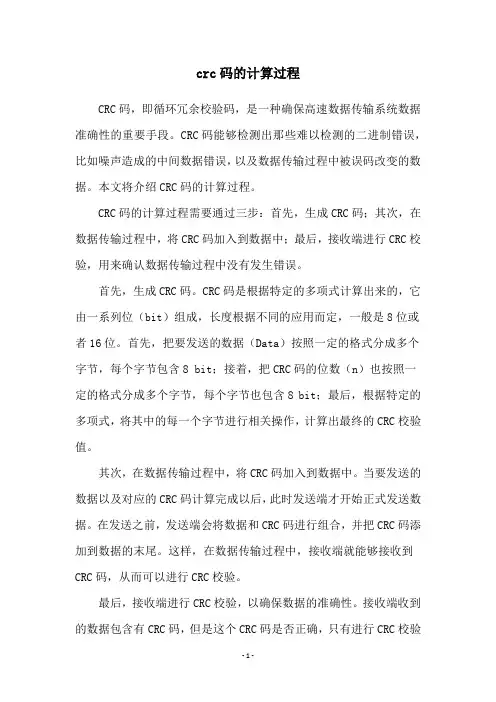 crc码的计算过程

CRC码，即循环冗余校验码，是一种确保高速数据传输系统数据准确性的重要手段。CRC码能够检测出那些难以检测的二进制错误，比如噪声造成的中间数据错误，以及数据传输过程中被误码改变的数据。本文将介绍CRC码的计算过程。

CRC码的计算过程需要通过三步：首先，生成CRC码；其次，在数据传输过程中，将CRC码加入到数据中；最后，接收端进行CRC校验，用来确认数据传输过程中没有发生错误。

首先，生成CRC码。CRC码是根据特定的多项式计算出来的，它由一系列位（bit）组成，长度根据不同的应用而定，一般是8位或者16位。首先，把要发送的数据（Data）按照一定的格式分成多个字节，每个字节包含8 bit；接着，把CRC码的位数（n）也按照一定的格式分成多个字节，每个字节也包含8 bit；最后，根据特定的多项式，将其中的每一个字节进行相关操作，计算出最终的CRC校验值。

其次，在数据传输过程中，将CRC码加入到数据中。当要发送的数据以及对应的CRC码计算完成以后，此时发送端才开始正式发送数据。在发送之前，发送端会将数据和CRC码进行组合，并把CRC码添加到数据的末尾。这样，在数据传输过程中，接收端就能够接收到CRC码，从而可以进行CRC校验。

最后，接收端进行CRC校验，以确保数据的准确性。接收端收到的数据包含有CRC码，但是这个CRC码是否正确，只有进行CRC校验

-1-